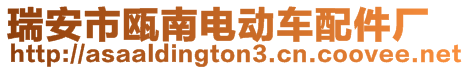 瑞安市瓯南电动车配件厂
http://asaaldington3.cn.coovee.net